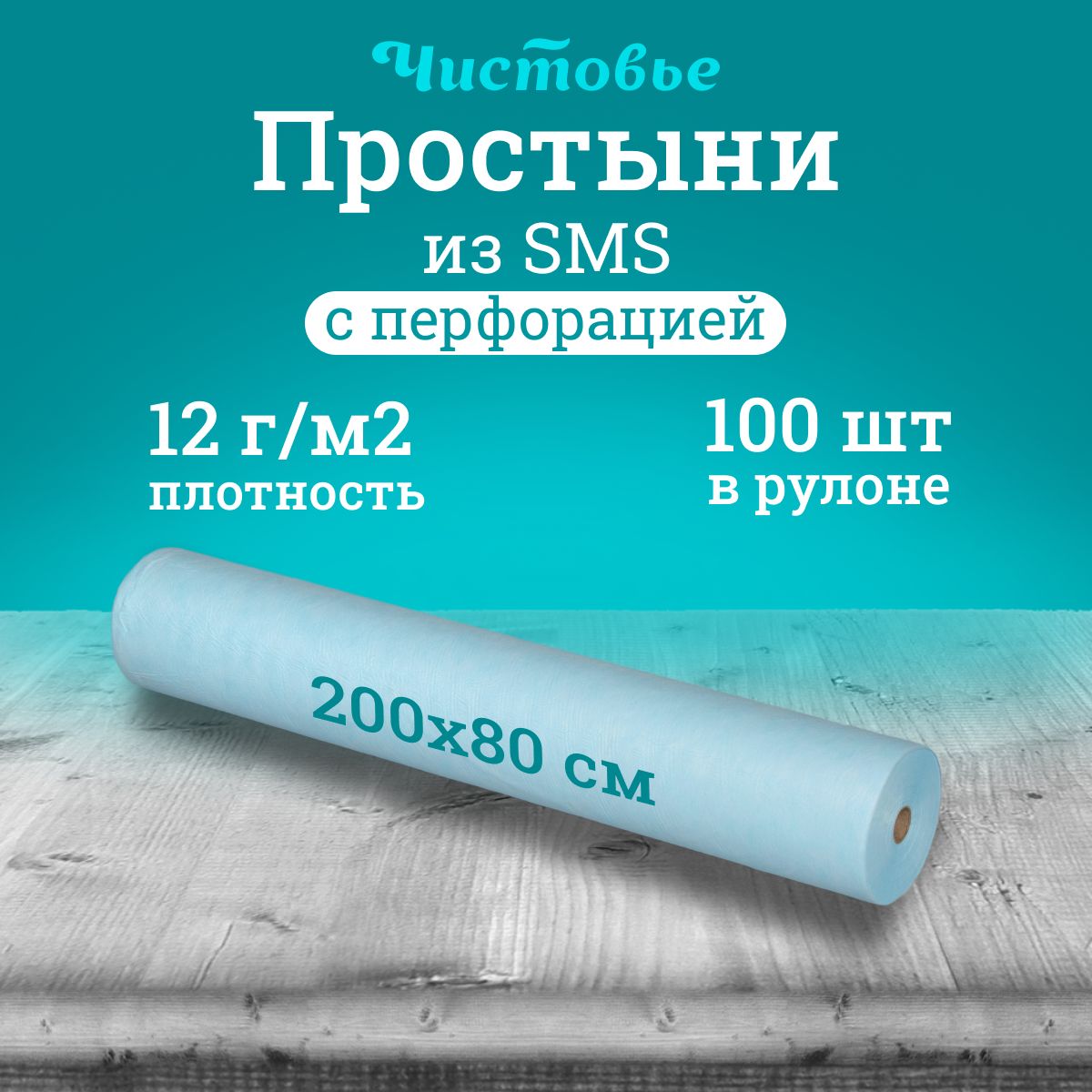 Чистовье

Простыни

из SMS

с перфорацией

12 г/м2
плотность

100 шт
в рулоне

200х80 см